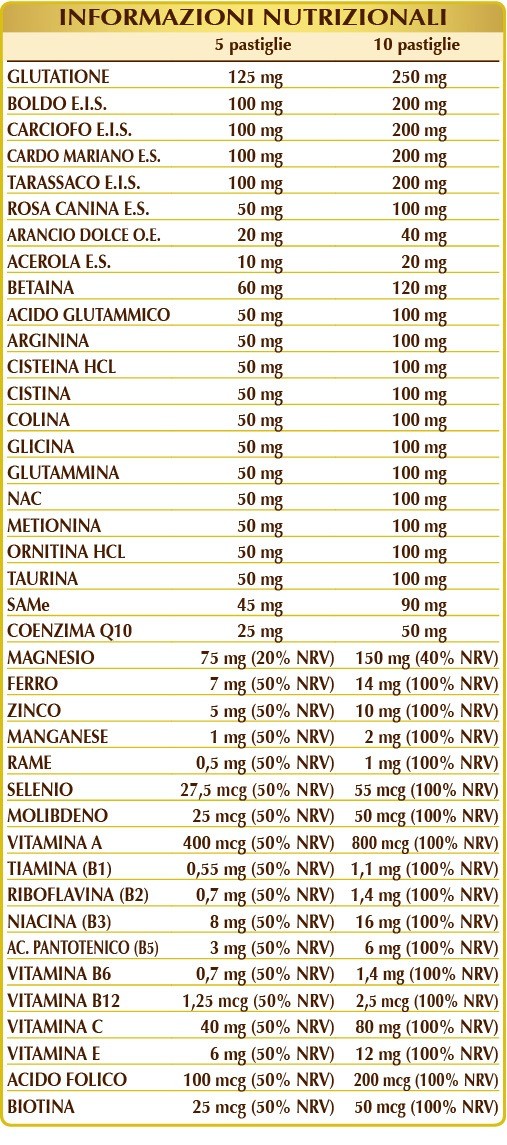 INFORMAZIONI NUTRIZIONALI

| | 5 pastiglie | 10 pastiglie |
|---|---|---|
| GLUTATIONE | 125 mg | 250 mg |
| BOLDO E.I.S. | 100 mg | 200 mg |
| CARCIOFO E.I.S. | 100 mg | 200 mg |
| CARDO MARIANO E.S. | 100 mg | 200 mg |
| TARASSACO E.I.S. | 100 mg | 200 mg |
| ROSA CANINA E.S. | 50 mg | 100 mg |
| ARANCIO DOLCE O.E. | 20 mg | 40 mg |
| ACEROLA E.S. | 10 mg | 20 mg |
| BETAINA | 60 mg | 120 mg |
| ACIDO GLUTAMMICO | 50 mg | 100 mg |
| ARGININA | 50 mg | 100 mg |
| CISTEINA HCL | 50 mg | 100 mg |
| CISTINA | 50 mg | 100 mg |
| COLINA | 50 mg | 100 mg |
| GLICINA | 50 mg | 100 mg |
| GLUTAMMINA | 50 mg | 100 mg |
| NAC | 50 mg | 100 mg |
| METIONINA | 50 mg | 100 mg |
| ORNITINA HCL | 50 mg | 100 mg |
| TAURINA | 50 mg | 100 mg |
| SAMe | 45 mg | 90 mg |
| COENZIMA Q10 | 25 mg | 50 mg |
| MAGNESIO | 75 mg (20% NRV) | 150 mg (40% NRV) |
| FERRO | 7 mg (50% NRV) | 14 mg (100% NRV) |
| ZINCO | 5 mg (50% NRV) | 10 mg (100% NRV) |
| MANGANESE | 1 mg (50% NRV) | 2 mg (100% NRV) |
| RAME | 0,5 mg (50% NRV) | 1 mg (100% NRV) |
| SELENIO | 27,5 mcg (50% NRV) | 55 mcg (100% NRV) |
| MOLIBDENO | 25 mcg (50% NRV) | 50 mcg (100% NRV) |
| VITAMINA A | 400 mcg (50% NRV) | 800 mcg (100% NRV) |
| TIAMINA (B1) | 0,55 mg (50% NRV) | 1,1 mg (100% NRV) |
| RIBOFLAVINA (B2) | 0,7 mg (50% NRV) | 1,4 mg (100% NRV) |
| NIACINA (B3) | 8 mg (50% NRV) | 16 mg (100% NRV) |
| AC. PANTOTENICO (B5) | 3 mg (50% NRV) | 6 mg (100% NRV) |
| VITAMINA B6 | 0,7 mg (50% NRV) | 1,4 mg (100% NRV) |
| VITAMINA B12 | 1,25 mcg (50% NRV) | 2,5 mcg (100% NRV) |
| VITAMINA C | 40 mg (50% NRV) | 80 mg (100% NRV) |
| VITAMINA E | 6 mg (50% NRV) | 12 mg (100% NRV) |
| ACIDO FOLICO | 100 mcg (50% NRV) | 200 mcg (100% NRV) |
| BIOTINA | 25 mcg (50% NRV) | 50 mcg (100% NRV) |